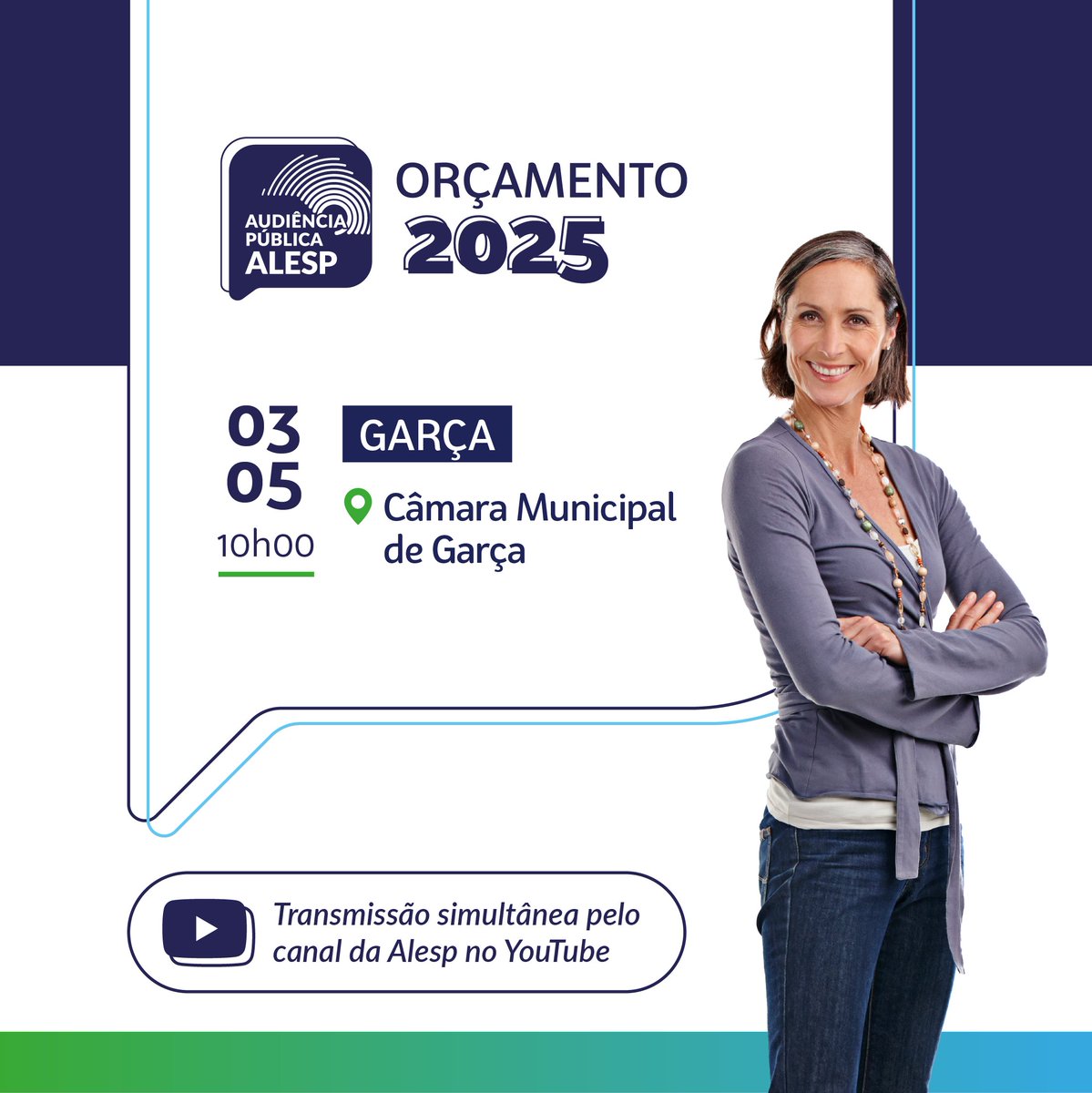 AUDIÊNCIA PÚBLICA ALESP

ORÇAMENTO 2025

03
05
10h00

GARÇA

Câmara Municipal de Garça

Transmissão simultânea pelo canal da Alesp no YouTube